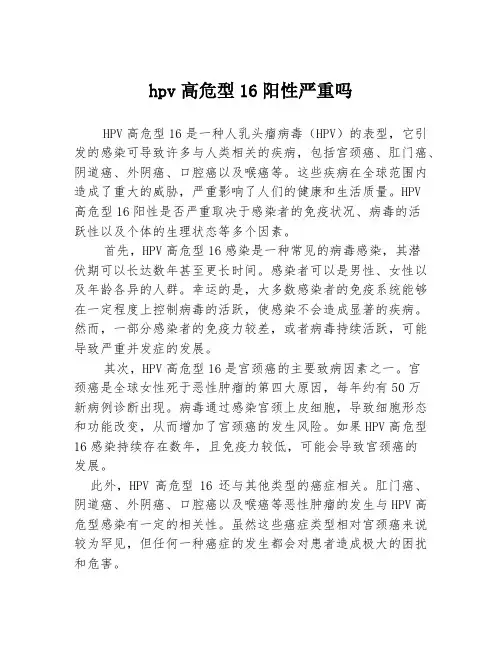 hpv 高危型 16 阳性严重吗

HPV 高危型 16 是一种人乳头瘤病毒（HPV）的表型，它引发的感染可导致许多与人类相关的疾病，包括宫颈癌、肛门癌、阴道癌、外阴癌、口腔癌以及喉癌等。这些疾病在全球范围内造成了重大的威胁，严重影响了人们的健康和生活质量。HPV 高危型 16 阳性是否严重取决于感染者的免疫状况、病毒的活跃性以及个体的生理状态等多个因素。

首先，HPV 高危型 16 感染是一种常见的病毒感染，其潜伏期可以长达数年甚至更长时间。感染者可以是男性、女性以及年龄各异的人群。幸运的是，大多数感染者的免疫系统能够在一定程度上控制病毒的活跃，使感染不会造成显著的疾病。然而，一部分感染者的免疫力较差，或者病毒持续活跃，可能导致严重并发症的发展。

其次，HPV 高危型 16 是宫颈癌的主要致病因素之一。宫颈癌是全球女性死于恶性肿瘤的第四大原因，每年约有 50 万新病例诊断出现。病毒通过感染宫颈上皮细胞，导致细胞形态和功能改变，从而增加了宫颈癌的发生风险。如果 HPV 高危型 16 感染持续存在数年，且免疫力较低，可能会导致宫颈癌的发展。

此外，HPV 高危型 16 还与其他类型的癌症相关。肛门癌、阴道癌、外阴癌、口腔癌以及喉癌等恶性肿瘤的发生与 HPV 高危型感染有一定的相关性。虽然这些癌症类型相对宫颈癌来说较为罕见，但任何一种癌症的发生都会对患者造成极大的困扰和危害。